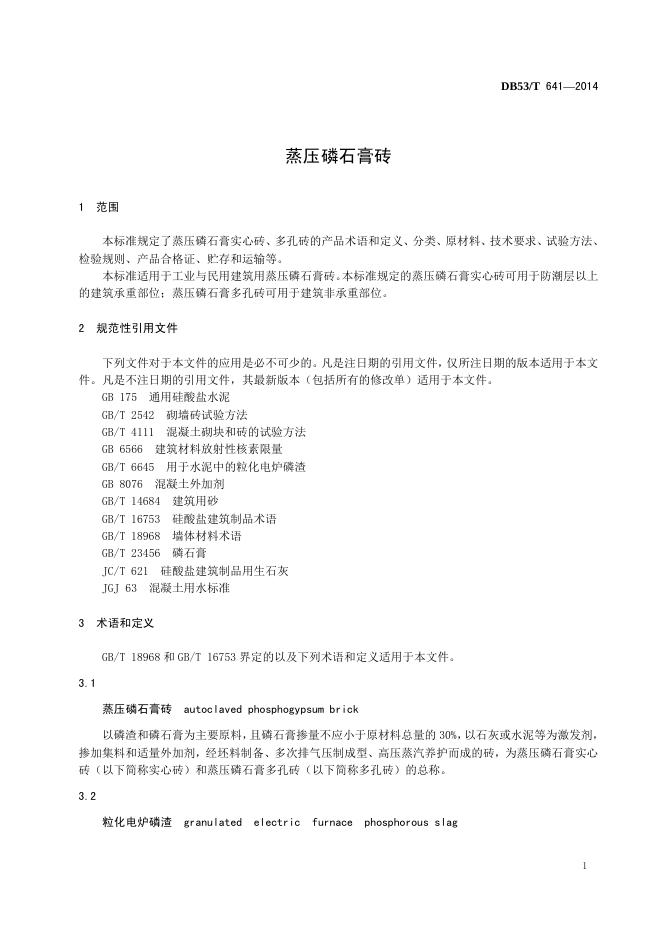 DB53/T 641—2014

蒸压磷石膏砖

1 范围

本标准规定了蒸压磷石膏实心砖、多孔砖的产品术语和定义、分类、原材料、技术要求、试验方法、检验规则、产品合格证、贮存和运输等。

本标准适用于工业与民用建筑用蒸压磷石膏砖。本标准规定的蒸压磷石膏实心砖可用于防潮层以上的建筑承重部位；蒸压磷石膏多孔砖可用于建筑非承重部位。

2 规范性引用文件

下列文件对于本文件的应用是必不可少的。凡是注日期的引用文件，仅所注日期的版本适用于本文件。凡是不注日期的引用文件，其最新版本（包括所有的修改单）适用于本文件。

GB 175 通用硅酸盐水泥
GB/T 2542 砌墙砖试验方法
GB/T 4111 混凝土砌块和砖的试验方法
GB 6566 建筑材料放射性核素限量
GB/T 6645 用于水泥中的粒化电炉磷渣
GB 8076 混凝土外加剂
GB/T 14684 建筑用砂
GB/T 16753 硅酸盐建筑制品术语
GB/T 18968 墙体材料术语
GB/T 23456 磷石膏
JC/T 621 硅酸盐建筑制品用生石灰
JGJ 63 混凝土用水标准

3 术语和定义

GB/T 18968 和 GB/T 16753 界定的以及下列术语和定义适用于本文件。

3.1

蒸压磷石膏砖 autoclaved phosphogypsum brick

以磷渣和磷石膏为主要原料，且磷石膏掺量不应小于原材料总量的 30%，以石灰或水泥等为激发剂，掺加集料和适量外加剂，经坯料制备、多次排气压制成型、高压蒸汽养护而成的砖，为蒸压磷石膏实心砖（以下简称实心砖）和蒸压磷石膏多孔砖（以下简称多孔砖）的总称。

3.2

粒化电炉磷渣 granulated electric furnace phosphorous slag

1